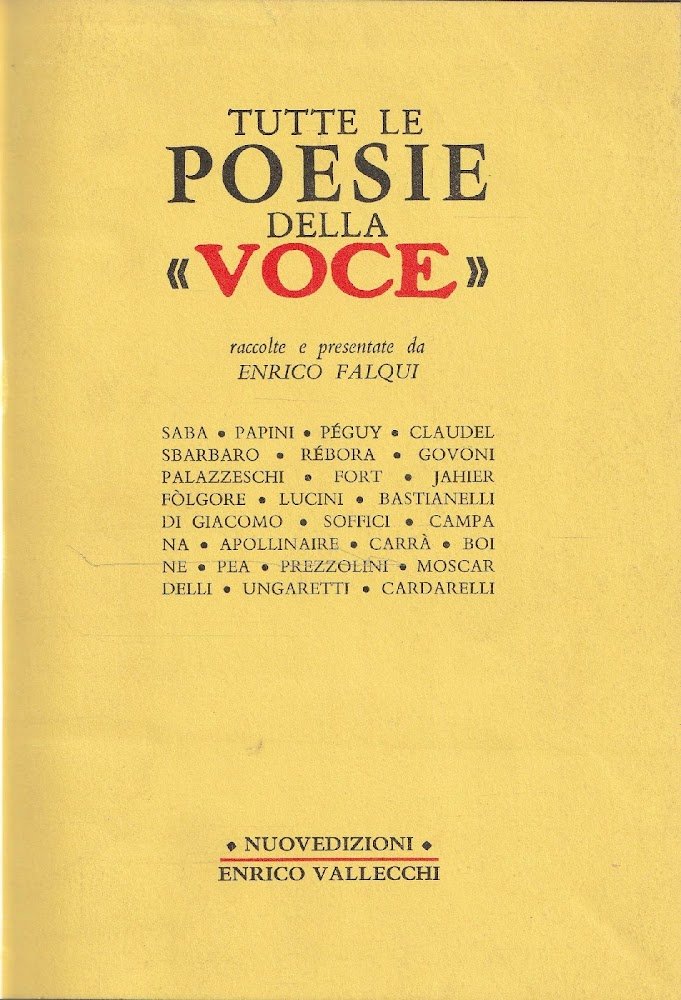 TUTTE LE
POESIE
DELLA
«VOCE»

raccolte e presentate da
ENRICO FALQUI

SABA • PAPINI • PÉGUY • CLAUDEL SBARBARO • RÉBORA • GOVONI PALAZZESCHI • FORT • JAHIER FÒLGORE • LUCINI • BASTIANELLI DI GIACOMO • SOFFICI • CAMPA NA • APOLLINAIRE • CARRÀ • BOI NE • PEA • PREZZOLINI • MOSCAR DELLI • UNGARETTI • CARDARELLI

• NUOVEDIZIONI •
ENRICO VALLECCHI